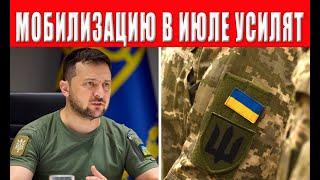 МОБИЛИЗАЦИЮ В ИЮЛЕ УСИЛЯТ